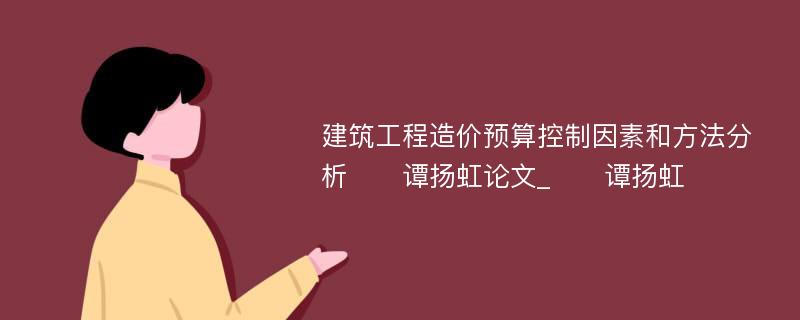 建筑工程造价预算控制因素和方法分析　　谭扬虹论文_　　谭扬虹